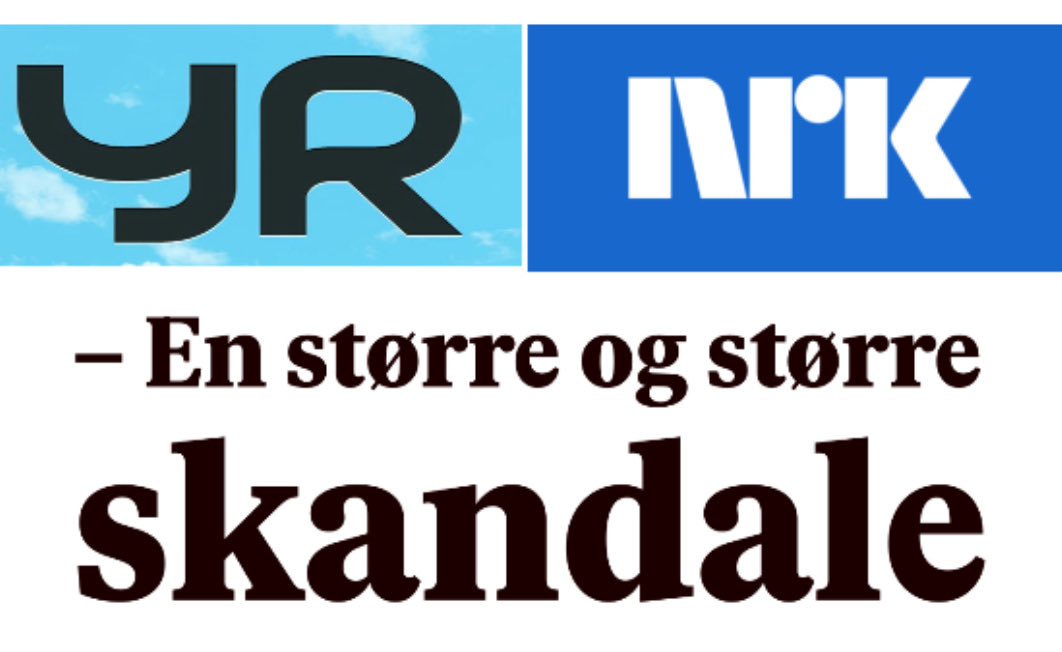 YR

NRK

– En større og større skandale